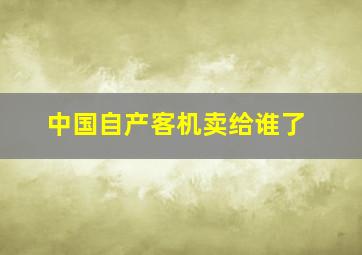 中国自产客机卖给谁了